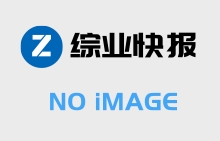 Z 综业快报

NO iMAGE